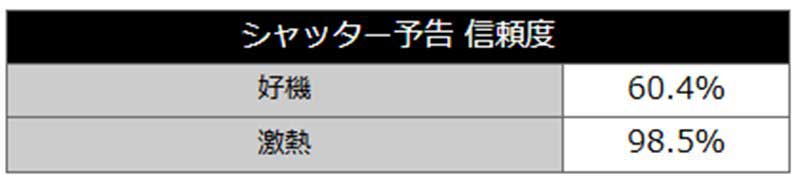 | シャッター予告 信頼度 | |
|---|---|
| 好機 | 60.4% |
| 激熱 | 98.5% |